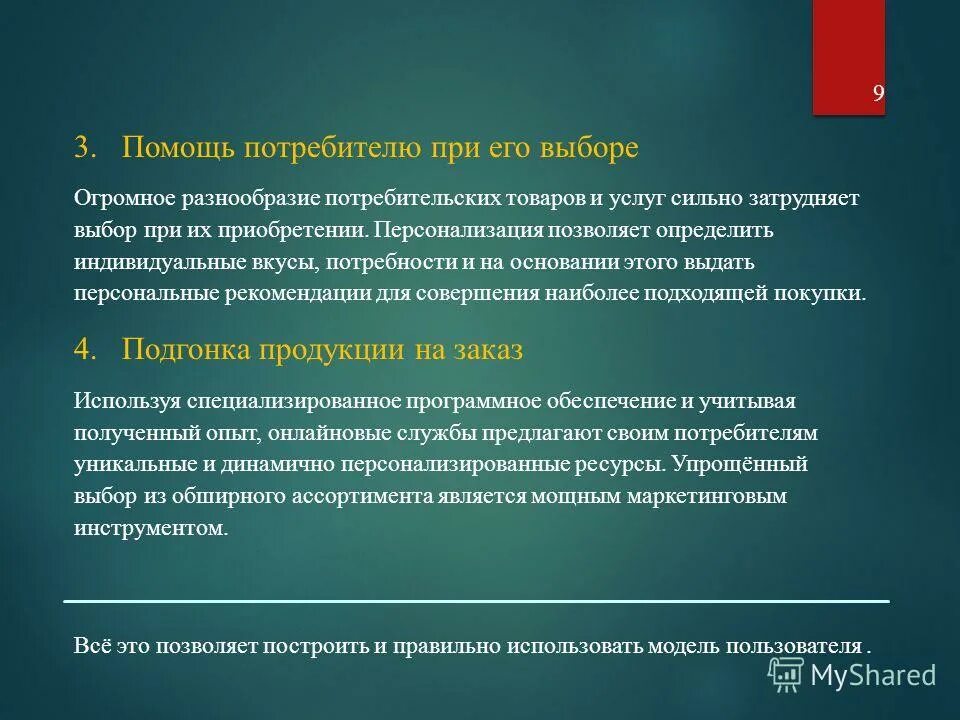 9

3. Помощь потребителю при его выборе

Огромное разнообразие потребительских товаров и услуг сильно затрудняет выбор при их приобретении. Персонализация позволяет определить индивидуальные вкусы, потребности и на основании этого выдать персональные рекомендации для совершения наиболее подходящей покупки.

4. Подгонка продукции на заказ

Используя специализированное программное обеспечение и учитывая полученный опыт, онлайновые службы предлагают своим потребителям уникальные и динамично персонализированные ресурсы. Упрощённый выбор из обширного ассортимента является мощным маркетинговым инструментом.

Всё это позволяет построить и правильно использовать модель пользователя .

MyShared